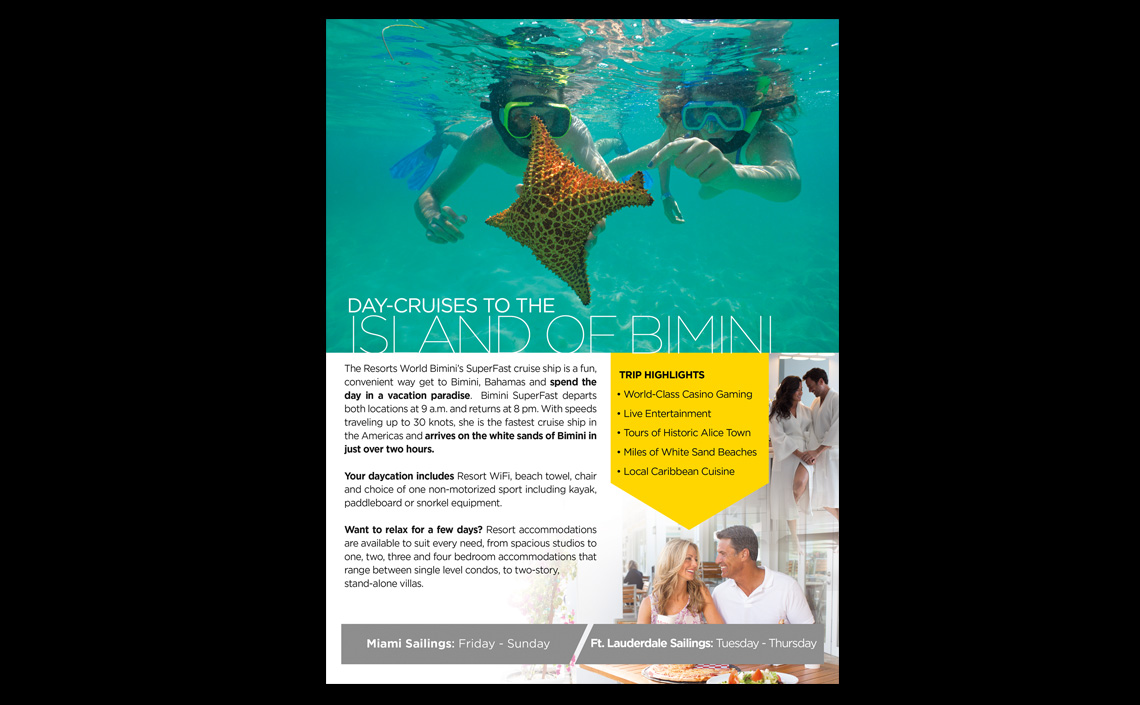 DAY-CRUISES TO THE
ISLAND OF BIMINI

The Resorts World Bimini's SuperFast cruise ship is a fun, convenient way get to Bimini, Bahamas and spend the day in a vacation paradise. Bimini SuperFast departs both locations at 9 a.m. and returns at 8 pm. With speeds traveling up to 30 knots, she is the fastest cruise ship in the Americas and arrives on the white sands of Bimini in just over two hours.

Your daycation includes Resort WiFi, beach towel, chair and choice of one non-motorized sport including kayak, paddleboard or snorkel equipment.

Want to relax for a few days? Resort accommodations are available to suit every need, from spacious studios to one, two, three and four bedroom accommodations that range between single level condos, to two-story, stand-alone villas.

TRIP HIGHLIGHTS
• World-Class Casino Gaming
• Live Entertainment
• Tours of Historic Alice Town
• Miles of White Sand Beaches
• Local Caribbean Cuisine

Miami Sailings: Friday - Sunday

Ft. Lauderdale Sailings: Tuesday - Thursday